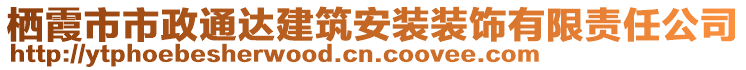 栖霞市市政通达建筑安装装饰有限责任公司
http://ytphoebesherwood.cn.coovee.com